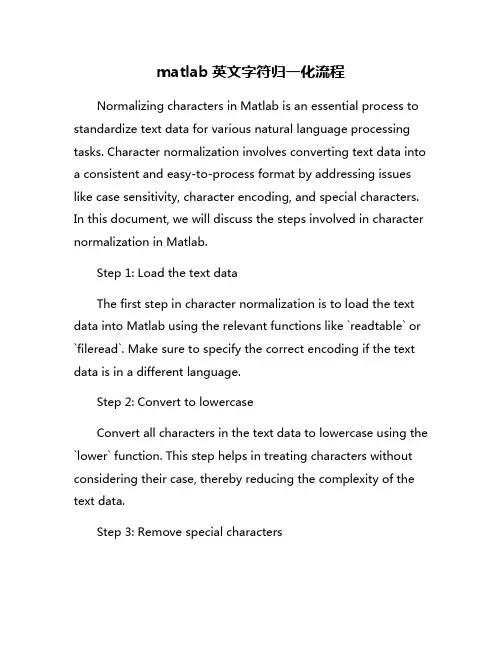 matlab 英文字符归一化流程

Normalizing characters in Matlab is an essential process to standardize text data for various natural language processing tasks. Character normalization involves converting text data into a consistent and easy-to-process format by addressing issues like case sensitivity, character encoding, and special characters. In this document, we will discuss the steps involved in character normalization in Matlab.

Step 1: Load the text data

The first step in character normalization is to load the text data into Matlab using the relevant functions like `readtable` or `fileread`. Make sure to specify the correct encoding if the text data is in a different language.

Step 2: Convert to lowercase

Convert all characters in the text data to lowercase using the `lower` function. This step helps in treating characters without considering their case, thereby reducing the complexity of the text data.

Step 3: Remove special characters